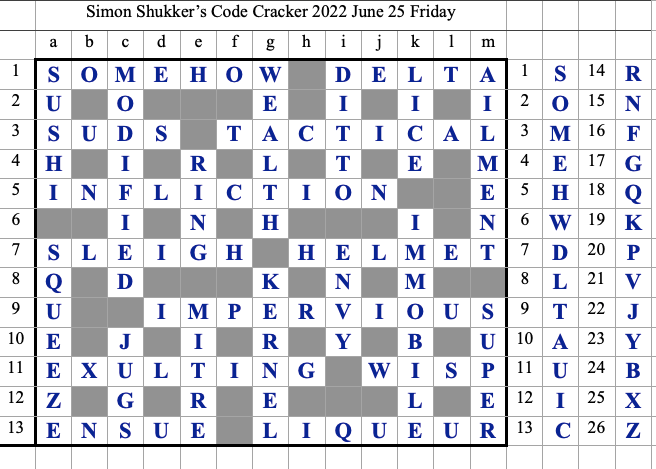 Simon Shukker's Code Cracker 2022 June 25 Friday

|  | a | b | c | d | e | f | g | h | i | j | k | l | m |  |  |  |  |
|---|---|---|---|---|---|---|---|---|---|---|---|---|---|---|---|---|---|
| 1 | S | O | M | E | H | O | W |  | D | E | L | T | A | 1 | S | 14 | R |
| 2 | U |  | O |  |  |  | E |  | I |  | I |  | I | 2 | O | 15 | N |
| 3 | S | U | D | S |  | T | A | C | T | I | C | A | L | 3 | M | 16 | F |
| 4 | H |  | I |  | R |  | L |  | T |  | E |  | M | 4 | E | 17 | G |
| 5 | I | N | F | L | I | C | T | I | O | N |  |  | E | 5 | H | 18 | Q |
| 6 |  |  | I |  | N |  | H |  |  |  | I |  | N | 6 | W | 19 | K |
| 7 | S | L | E | I | G | H |  | H | E | L | M | E | T | 7 | D | 20 | P |
| 8 | Q |  | D |  |  |  | K |  | N |  | M |  |  | 8 | L | 21 | V |
| 9 | U |  |  | I | M | P | E | R | V | I | O | U | S | 9 | T | 22 | J |
| 10 | E |  | J |  | I |  | R |  | Y |  | B |  | U | 10 | A | 23 | Y |
| 11 | E | X | U | L | T | I | N | G |  | W | I | S | P | 11 | U | 24 | B |
| 12 | Z |  | G |  | R |  | E |  |  |  | L |  | E | 12 | I | 25 | X |
| 13 | E | N | S | U | E |  | L | I | Q | U | E | U | R | 13 | C | 26 | Z |